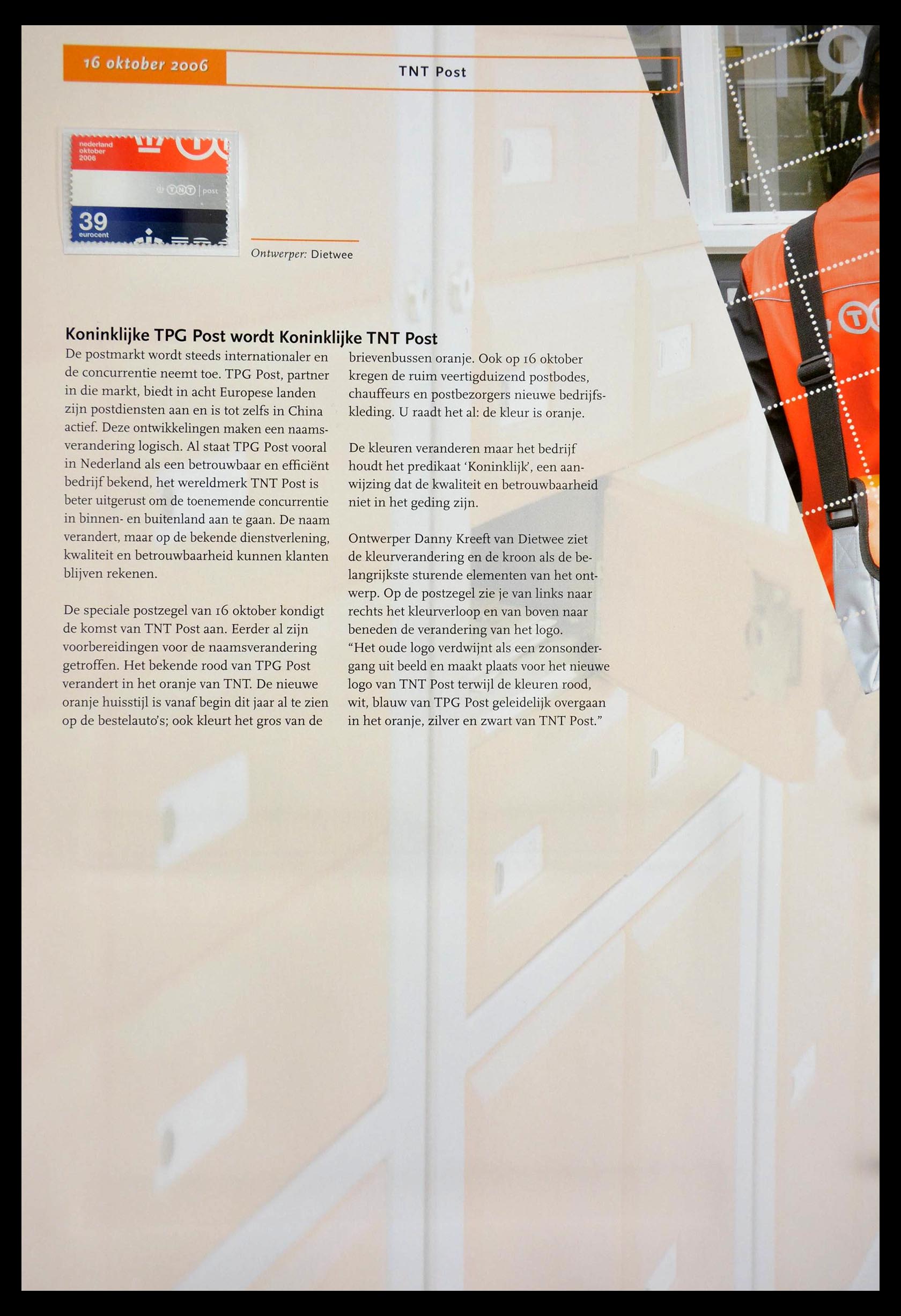 16 oktober 2006

TNT Post

19

nederland oktober 2006

TNT post

39 eurocent

Ontwerper: Dietwee

Koninklijke TPG Post wordt Koninklijke TNT Post

De postmarkt wordt steeds internationaler en de concurrentie neemt toe. TPG Post, partner in die markt, biedt in acht Europese landen zijn postdiensten aan en is tot zelfs in China actief. Deze ontwikkelingen maken een naamsverandering logisch. Al staat TPG Post vooral in Nederland als een betrouwbaar en efficiënt bedrijf bekend, het wereldmerk TNT Post is beter uitgerust om de toenemende concurrentie in binnen- en buitenland aan te gaan. De naam verandert, maar op de bekende dienstverlening, kwaliteit en betrouwbaarheid kunnen klanten blijven rekenen.

De speciale postzegel van 16 oktober kondigt de komst van TNT Post aan. Eerder al zijn voorbereidingen voor de naamsverandering getroffen. Het bekende rood van TPG Post verandert in het oranje van TNT. De nieuwe oranje huisstijl is vanaf begin dit jaar al te zien op de bestelauto's; ook kleurt het gros van de brievenbussen oranje. Ook op 16 oktober kregen de ruim veertigduizend postbodes, chauffeurs en postbezorgers nieuwe bedrijfskleding. U raadt het al: de kleur is oranje.

De kleuren veranderen maar het bedrijf houdt het predikaat 'Koninklijk', een aanwijzing dat de kwaliteit en betrouwbaarheid niet in het geding zijn.

Ontwerper Danny Kreeft van Dietwee ziet de kleurverandering en de kroon als de belangrijkste sturende elementen van het ontwerp. Op de postzegel zie je van links naar rechts het kleurverloop en van boven naar beneden de verandering van het logo.
"Het oude logo verdwijnt als een zonsondergang uit beeld en maakt plaats voor het nieuwe logo van TNT Post terwijl de kleuren rood, wit, blauw van TPG Post geleidelijk overgaan in het oranje, zilver en zwart van TNT Post."